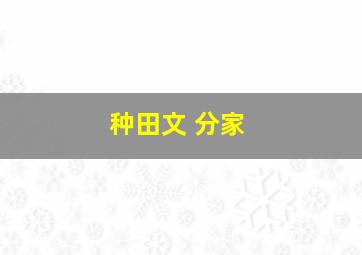 种田文 分家